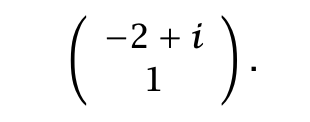 $\begin{pmatrix} -2+i \\ 1 \end{pmatrix}.$